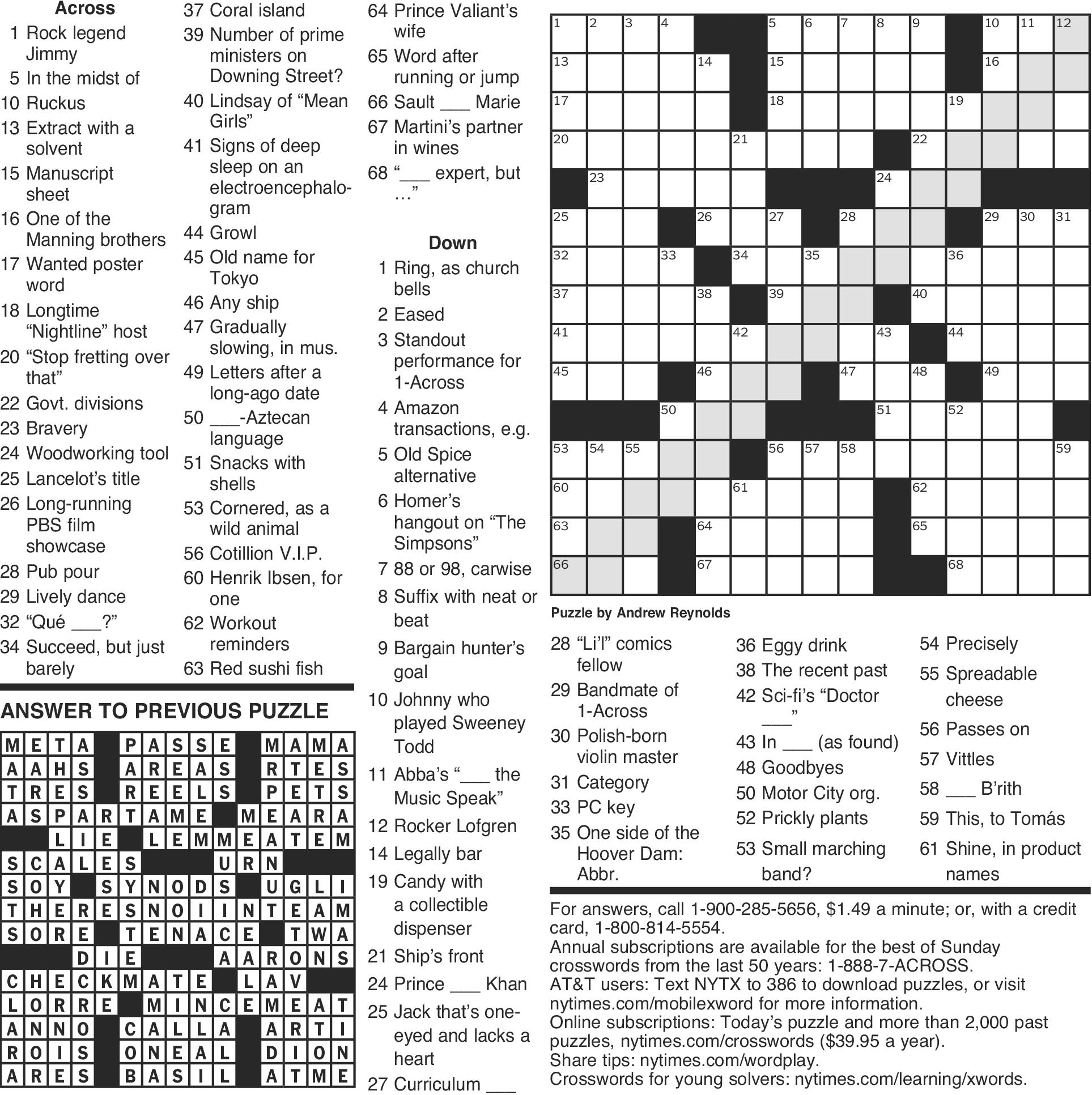 Across
1 Rock legend Jimmy
5 In the midst of
10 Ruckus
13 Extract with a solvent
15 Manuscript sheet
16 One of the Manning brothers
17 Wanted poster word
18 Longtime “Nightline” host
20 “Stop fretting over that”
22 Govt. divisions
23 Bravery
24 Woodworking tool
25 Lancelot’s title
26 Long-running PBS film showcase
28 Pub pour
29 Lively dance
32 “Qué ___?”
34 Succeed, but just barely
37 Coral island
39 Number of prime ministers on Downing Street?
40 Lindsay of “Mean Girls”
41 Signs of deep sleep on an electroencephalogram
44 Growl
45 Old name for Tokyo
46 Any ship
47 Gradually slowing, in mus.
49 Letters after a long-ago date
50 ___-Aztecan language
51 Snacks with shells
53 Cornered, as a wild animal
56 Cotillion V.I.P.
60 Henrik Ibsen, for one
62 Workout reminders
63 Red sushi fish
64 Prince Valiant’s wife
65 Word after running or jump
66 Sault ___ Marie
67 Martini’s partner in wines
68 “___ expert, but …”

Down
1 Ring, as church bells
2 Eased
3 Standout performance for 1-Across
4 Amazon transactions, e.g.
5 Old Spice alternative
6 Homer’s hangout on “The Simpsons”
7 88 or 98, carwise
8 Suffix with neat or beat
9 Bargain hunter’s goal
10 Johnny who played Sweeney Todd
11 Abba’s “___ the Music Speak”
12 Rocker Lofgren
14 Legally bar
19 Candy with a collectible dispenser
21 Ship’s front
24 Prince ___ Khan
25 Jack that’s one-eyed and lacks a heart
27 Curriculum ___
28 “Li’l” comics fellow
29 Bandmate of 1-Across
30 Polish-born violin master
31 Category
33 PC key
35 One side of the Hoover Dam: Abbr.
36 Eggy drink
38 The recent past
42 Sci-fi’s “Doctor ___”
43 In ___ (as found)
48 Goodbyes
50 Motor City org.
52 Prickly plants
53 Small marching band?
54 Precisely
55 Spreadable cheese
56 Passes on
57 Vittles
58 ___ B’rith
59 This, to Tomás
61 Shine, in product names

1 2 3 4 5 6 7 8 9 10 11 12 13 14 15 16 17 18 19 20 21 22 23 24 25 26 27 28 29 30 31 32 33 34 35 36 37 38 39 40 41 42 43 44 45 46 47 48 49 50 51 52 53 54 55 56 57 58 59 60 61 62 63 64 65 66 67 68

Puzzle by Andrew Reynolds

ANSWER TO PREVIOUS PUZZLE

META PASSE MAMA
AAHS AREAS RTES
TRES REELS PETS
ASPARTAME MEARA
LIE LEMMEATEM
SCALES URN
SOY SYNODS UGLI
THERESNOIINTEAM
SORE TENACE TWA
DIE AARONS
CHECKMATE LAV
LORRE MINCEMEAT
ANNO CALLA ARTI
ROIS ONEAL DION
ARES BASIL ATME

For answers, call 1-900-285-5656, $1.49 a minute; or, with a credit card, 1-800-814-5554.
Annual subscriptions are available for the best of Sunday crosswords from the last 50 years: 1-888-7-ACROSS.
AT&T users: Text NYTX to 386 to download puzzles, or visit nytimes.com/mobilexword for more information.
Online subscriptions: Today’s puzzle and more than 2,000 past puzzles, nytimes.com/crosswords ($39.95 a year).
Share tips: nytimes.com/wordplay.
Crosswords for young solvers: nytimes.com/learning/xwords.